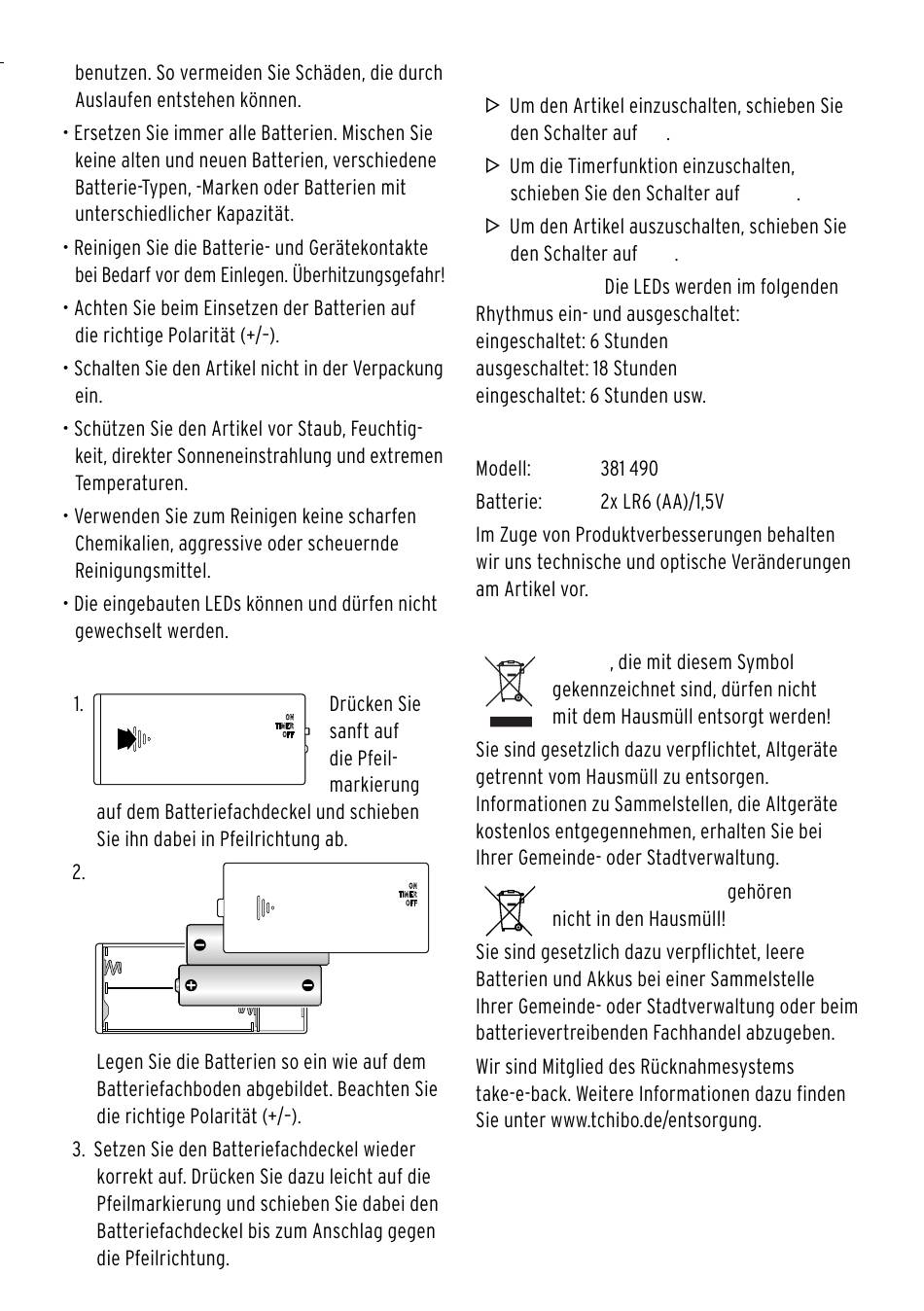 benutzen. So vermeiden Sie Schäden, die durch Auslaufen entstehen können.

• Ersetzen Sie immer alle Batterien. Mischen Sie keine alten und neuen Batterien, verschiedene Batterie-Typen, -Marken oder Batterien mit unterschiedlicher Kapazität.

• Reinigen Sie die Batterie- und Gerätekontakte bei Bedarf vor dem Einlegen. Überhitzungsgefahr!

• Achten Sie beim Einsetzen der Batterien auf die richtige Polarität (+/–).

• Schalten Sie den Artikel nicht in der Verpackung ein.

• Schützen Sie den Artikel vor Staub, Feuchtigkeit, direkter Sonneneinstrahlung und extremen Temperaturen.

• Verwenden Sie zum Reinigen keine scharfen Chemikalien, aggressive oder scheuernde Reinigungsmittel.

• Die eingebauten LEDs können und dürfen nicht gewechselt werden.

1. ON TIMER OFF Drücken Sie sanft auf die Pfeilmarkierung auf dem Batteriefachdeckel und schieben Sie ihn dabei in Pfeilrichtung ab.

2. ON TIMER OFF

Legen Sie die Batterien so ein wie auf dem Batteriefachboden abgebildet. Beachten Sie die richtige Polarität (+/–).

3. Setzen Sie den Batteriefachdeckel wieder korrekt auf. Drücken Sie dazu leicht auf die Pfeilmarkierung und schieben Sie dabei den Batteriefachdeckel bis zum Anschlag gegen die Pfeilrichtung.

▷ Um den Artikel einzuschalten, schieben Sie den Schalter auf .

▷ Um die Timerfunktion einzuschalten, schieben Sie den Schalter auf .

▷ Um den Artikel auszuschalten, schieben Sie den Schalter auf .

Die LEDs werden im folgenden Rhythmus ein- und ausgeschaltet:
eingeschaltet: 6 Stunden
ausgeschaltet: 18 Stunden
eingeschaltet: 6 Stunden usw.

Modell: 381 490
Batterie: 2x LR6 (AA)/1,5V

Im Zuge von Produktverbesserungen behalten wir uns technische und optische Veränderungen am Artikel vor.

, die mit diesem Symbol gekennzeichnet sind, dürfen nicht mit dem Hausmüll entsorgt werden!

Sie sind gesetzlich dazu verpflichtet, Altgeräte getrennt vom Hausmüll zu entsorgen. Informationen zu Sammelstellen, die Altgeräte kostenlos entgegennehmen, erhalten Sie bei Ihrer Gemeinde- oder Stadtverwaltung.

gehören nicht in den Hausmüll!

Sie sind gesetzlich dazu verpflichtet, leere Batterien und Akkus bei einer Sammelstelle Ihrer Gemeinde- oder Stadtverwaltung oder beim batterievertreibenden Fachhandel abzugeben.

Wir sind Mitglied des Rücknahmesystems take-e-back. Weitere Informationen dazu finden Sie unter www.tchibo.de/entsorgung.